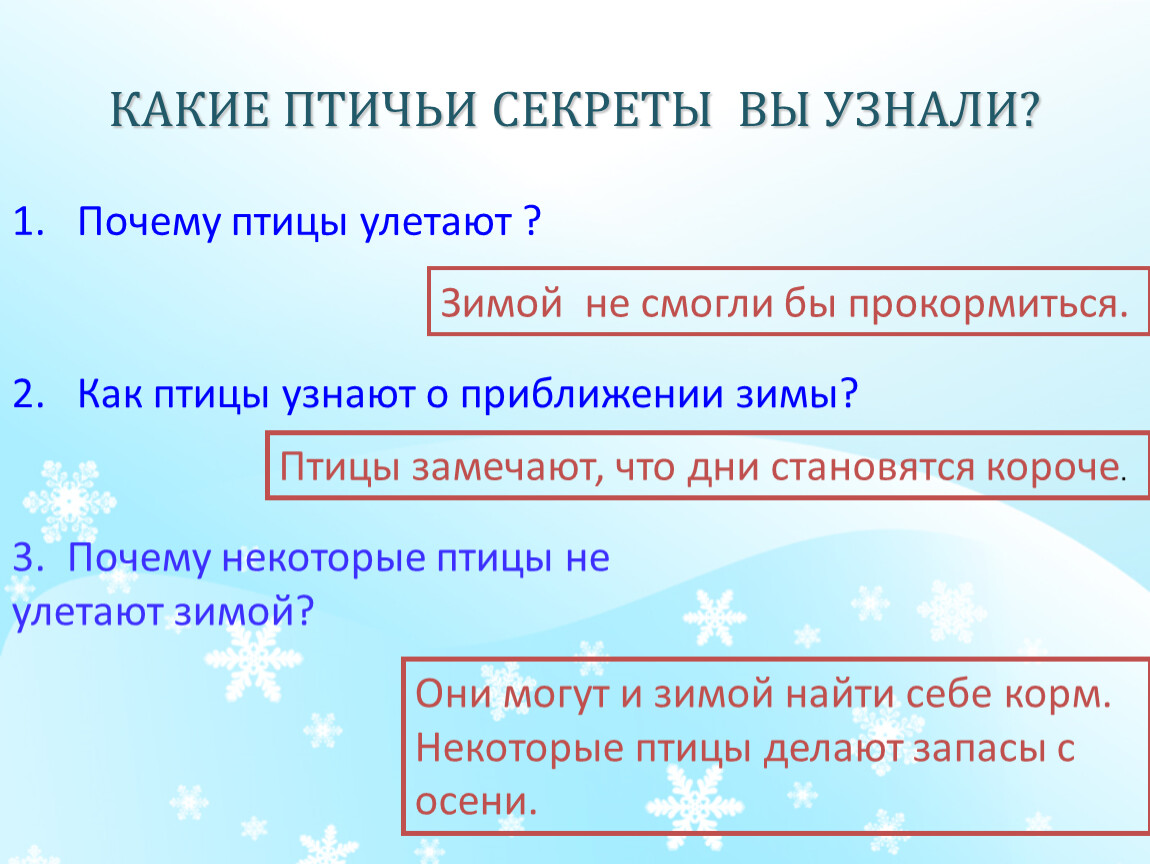 КАКИЕ ПТИЧЬИ СЕКРЕТЫ ВЫ УЗНАЛИ?

1. Почему птицы улетают ?

Зимой не смогли бы прокормиться.

2. Как птицы узнают о приближении зимы?

Птицы замечают, что дни становятся короче.

3. Почему некоторые птицы не улетают зимой?

Они могут и зимой найти себе корм. Некоторые птицы делают запасы с осени.